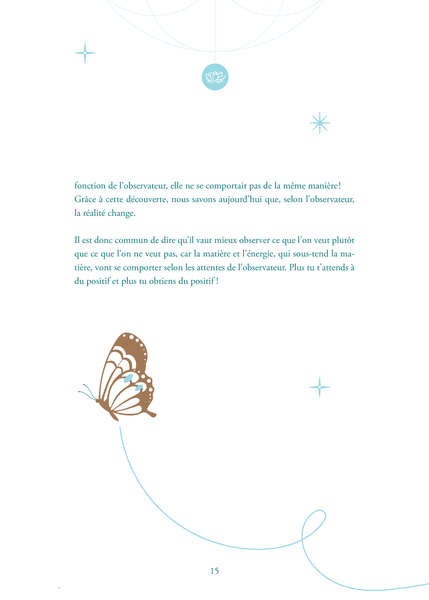 fonction de l'observateur, elle ne se comportait pas de la même manière! Grâce à cette découverte, nous savons aujourd'hui que, selon l'observateur, la réalité change.

Il est donc commun de dire qu'il vaut mieux observer ce que l'on veut plutôt que ce que l'on ne veut pas, car la matière et l'énergie, qui sous-tend la matière, vont se comporter selon les attentes de l'observateur. Plus tu t'attends à du positif et plus tu obtiens du positif !

15